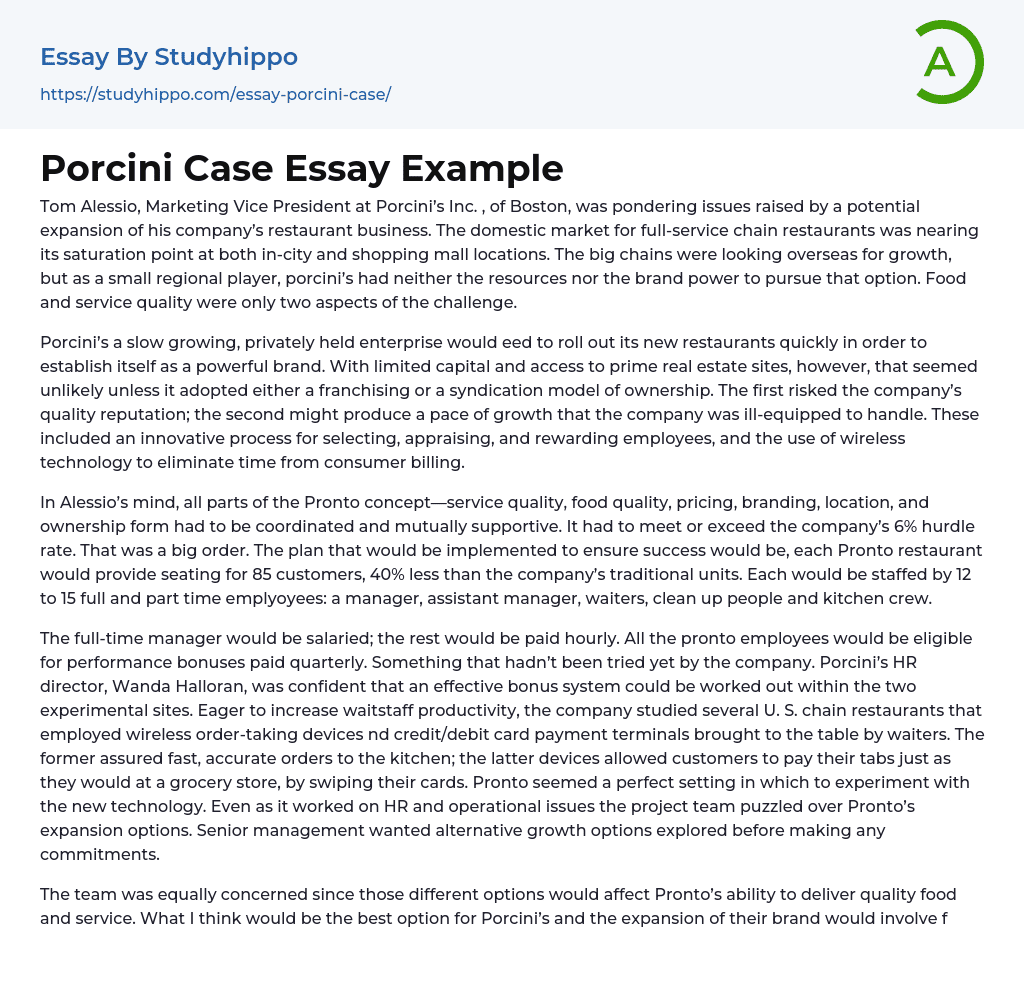 Essay By Studyhippo

https://studyhippo.com/essay-porcini-case/

A

Porcini Case Essay Example

Tom Alessio, Marketing Vice President at Porcini's Inc. , of Boston, was pondering issues raised by a potential expansion of his company's restaurant business. The domestic market for full-service chain restaurants was nearing its saturation point at both in-city and shopping mall locations. The big chains were looking overseas for growth, but as a small regional player, porcini's had neither the resources nor the brand power to pursue that option. Food and service quality were only two aspects of the challenge.

Porcini's a slow growing, privately held enterprise would eed to roll out its new restaurants quickly in order to establish itself as a powerful brand. With limited capital and access to prime real estate sites, however, that seemed unlikely unless it adopted either a franchising or a syndication model of ownership. The first risked the company's quality reputation; the second might produce a pace of growth that the company was ill-equipped to handle. These included an innovative process for selecting, appraising, and rewarding employees, and the use of wireless technology to eliminate time from consumer billing.

In Alessio's mind, all parts of the Pronto concept—service quality, food quality, pricing, branding, location, and ownership form had to be coordinated and mutually supportive. It had to meet or exceed the company's 6% hurdle rate. That was a big order. The plan that would be implemented to ensure success would be, each Pronto restaurant would provide seating for 85 customers, 40% less than the company's traditional units. Each would be staffed by 12 to 15 full and part time emplyoyees: a manager, assistant manager, waiters, clean up people and kitchen crew.

The full-time manager would be salaried; the rest would be paid hourly. All the pronto employees would be eligible for performance bonuses paid quarterly. Something that hadn't been tried yet by the company. Porcini's HR director, Wanda Halloran, was confident that an effective bonus system could be worked out within the two experimental sites. Eager to increase waitstaff productivity, the company studied several U. S. chain restaurants that employed wireless order-taking devices nd credit/debit card payment terminals brought to the table by waiters. The former assured fast, accurate orders to the kitchen; the latter devices allowed customers to pay their tabs just as they would at a grocery store, by swiping their cards. Pronto seemed a perfect setting in which to experiment with the new technology. Even as it worked on HR and operational issues the project team puzzled over Pronto's expansion options. Senior management wanted alternative growth options explored before making any commitments.

The team was equally concerned since those different options would affect Pronto's ability to deliver quality food and service. What I think would be the best option for Porcini's and the expansion of their brand would involve f